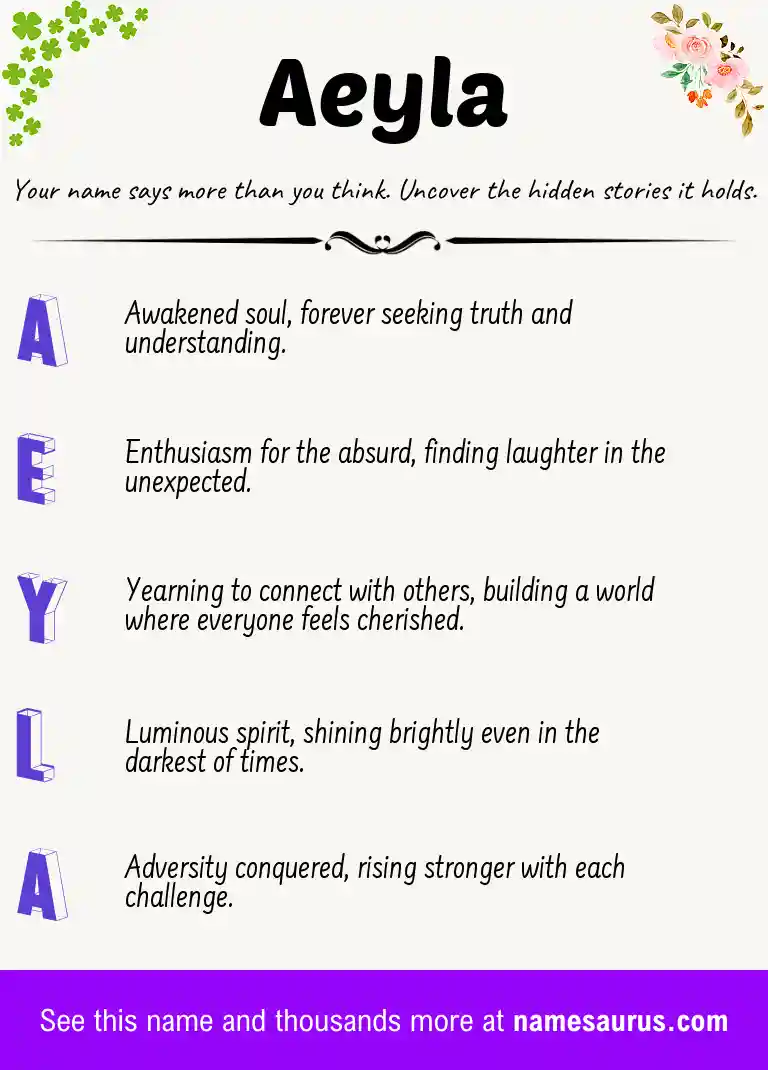 Aeyla

Your name says more than you think. Uncover the hidden stories it holds.

A Awakened soul, forever seeking truth and understanding.

E Enthusiasm for the absurd, finding laughter in the unexpected.

Y Yearning to connect with others, building a world where everyone feels cherished.

L Luminous spirit, shining brightly even in the darkest of times.

A Adversity conquered, rising stronger with each challenge.

See this name and thousands more at namesaurus.com